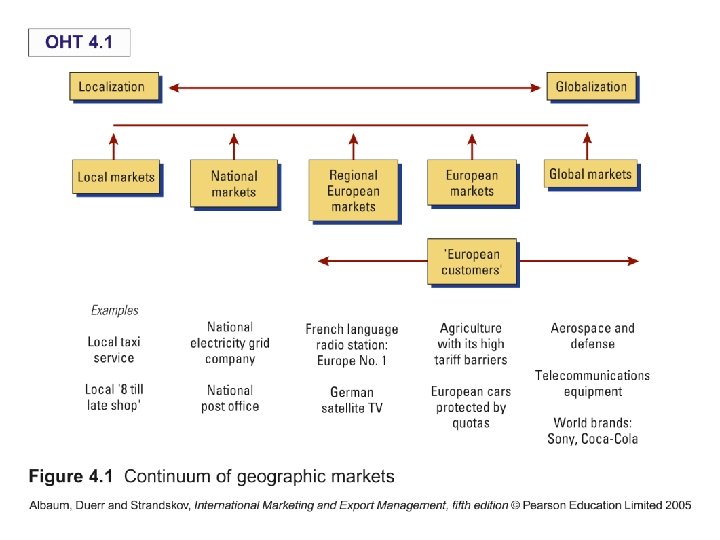 OHT 4.1

Localization

Globalization

Local markets

National markets

Regional European markets

European markets

Global markets

'European customers'

Examples

Local taxi service

Local '8 till late shop'

National electricity grid company

National post office

French language radio station: Europe No. 1

German satellite TV

Agriculture with its high tariff barriers

European cars protected by quotas

Aerospace and defense

Telecommunications equipment

World brands: Sony, Coca-Cola

Figure 4.1 Continuum of geographic markets

Albaum, Duerr and Strandskov, International Marketing and Export Management, fifth edition © Pearson Education Limited 2005